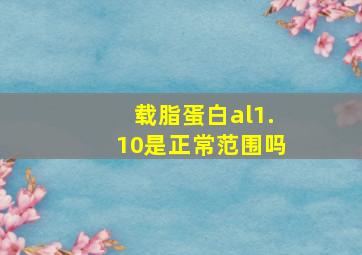 载脂蛋白al1.10是正常范围吗